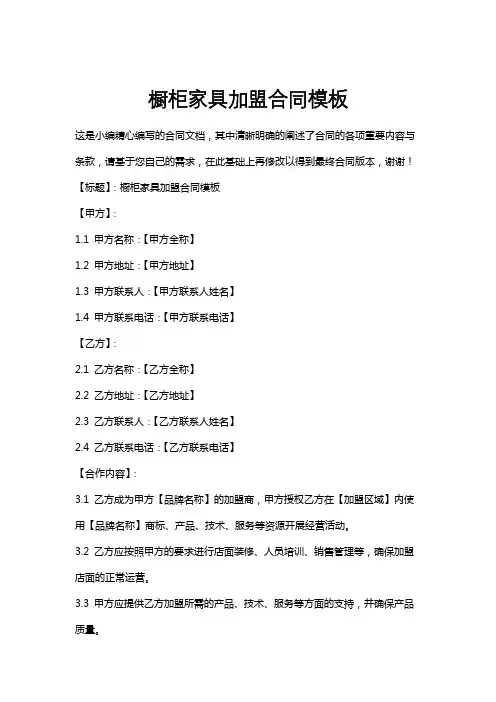 橱柜家具加盟合同模板

这是小编精心编写的合同文档，其中清晰明确的阐述了合同的各项重要内容与条款，请基于您自己的需求，在此基础上再修改以得到最终合同版本，谢谢！

【标题】：橱柜家具加盟合同模板

【甲方】：

1.1 甲方名称：【甲方全称】

1.2 甲方地址：【甲方地址】

1.3 甲方联系人：【甲方联系人姓名】

1.4 甲方联系电话：【甲方联系电话】

【乙方】：

2.1 乙方名称：【乙方全称】

2.2 乙方地址：【乙方地址】

2.3 乙方联系人：【乙方联系人姓名】

2.4 乙方联系电话：【乙方联系电话】

【合作内容】：

3.1 乙方成为甲方【品牌名称】的加盟商，甲方授权乙方在【加盟区域】内使用【品牌名称】商标、产品、技术、服务等资源开展经营活动。

3.2 乙方应按照甲方的要求进行店面装修、人员培训、销售管理等，确保加盟店面的正常运营。

3.3 甲方应提供乙方加盟所需的产品、技术、服务等方面的支持，并确保产品质量。